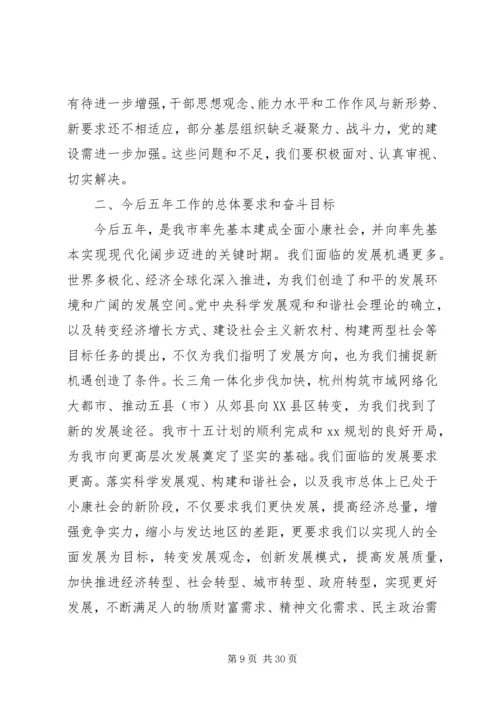 有待进一步增强，干部思想观念、能力水平和工作作风与新形势、新要求还不相适应，部分基层组织缺乏凝聚力、战斗力，党的建设需进一步加强。这些问题和不足，我们要积极面对、认真审视、切实解决。

二、今后五年工作的总体要求和奋斗目标

今后五年，是我市率先基本建成全面小康社会，并向率先基本实现现代化阔步迈进的关键时期。我们面临的发展机遇更多。世界多极化、经济全球化深入推进，为我们创造了和平的发展环境和广阔的发展空间。党中央科学发展观和和谐社会理论的确立，以及转变经济增长方式、建设社会主义新农村、构建两型社会等目标任务的提出，不仅为我们指明了发展方向，也为我们捕捉新机遇创造了条件。长三角一体化步伐加快，杭州构筑市域网络化大都市、推动五县（市）从郊县向XX县区转变，为我们找到了新的发展途径。我市十五计划的顺利完成和xx规划的良好开局，为我市向更高层次发展奠定了坚实的基础。我们面临的发展要求更高。落实科学发展观、构建和谐社会，以及我市总体上已处于小康社会的新阶段，不仅要求我们更快发展，提高经济总量，增强竞争实力，缩小与发达地区的差距，更要求我们以实现人的全面发展为目标，转变发展观念，创新发展模式，提高发展质量，加快推进经济转型、社会转型、城市转型、政府转型，实现更好发展，不断满足人的物质财富需求、精神文化需求、民主政治需

第 9 页 共 30 页